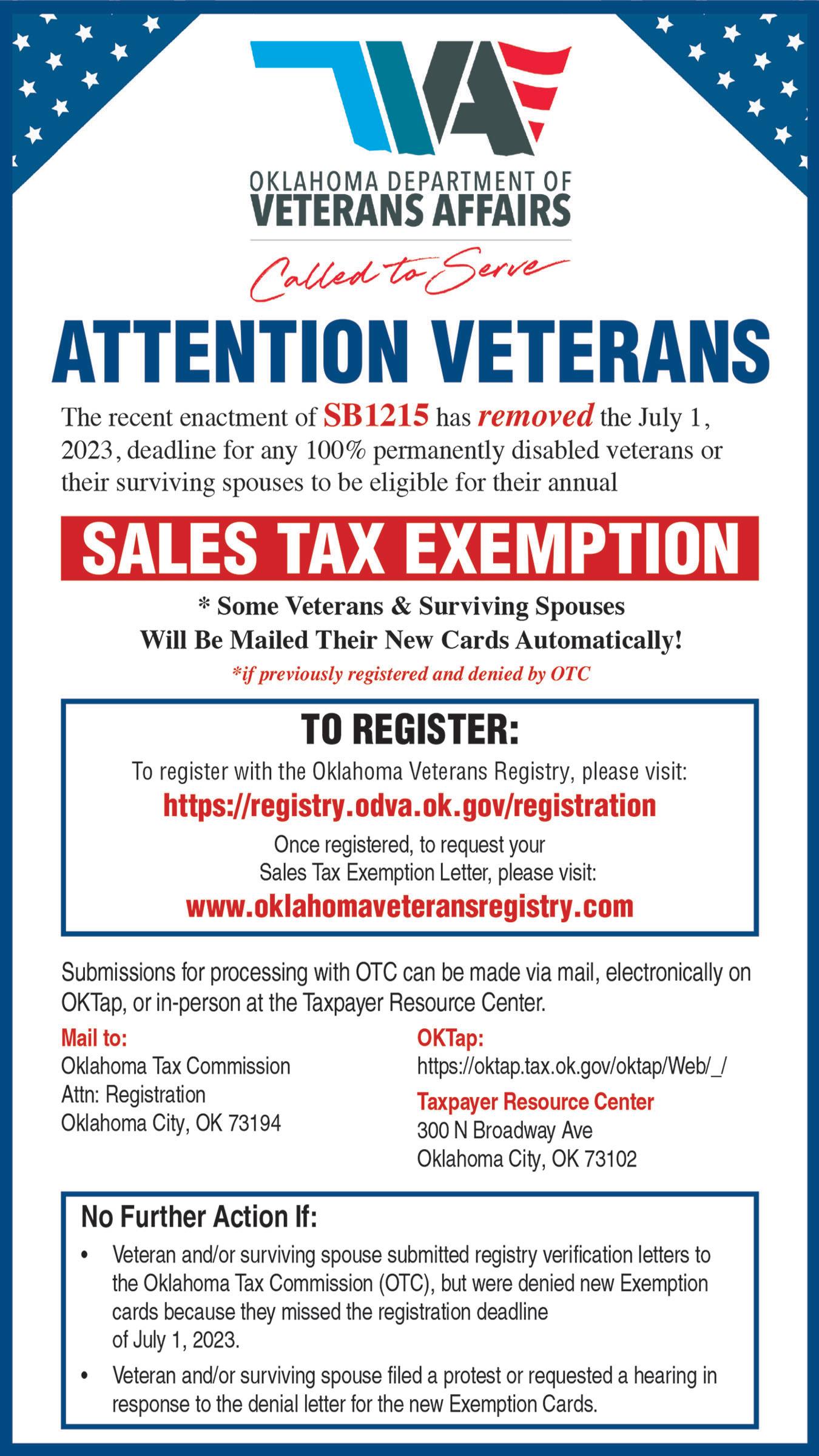 OKLAHOMA DEPARTMENT OF
VETERANS AFFAIRS

Called to Serve

ATTENTION VETERANS

The recent enactment of SB1215 has removed the July 1, 2023, deadline for any 100% permanently disabled veterans or their surviving spouses to be eligible for their annual

SALES TAX EXEMPTION

* Some Veterans & Surviving Spouses Will Be Mailed Their New Cards Automatically!

*if previously registered and denied by OTC

TO REGISTER:

To register with the Oklahoma Veterans Registry, please visit:

https://registry.odva.ok.gov/registration

Once registered, to request your Sales Tax Exemption Letter, please visit:

www.oklahomaveteransregistry.com

Submissions for processing with OTC can be made via mail, electronically on OKTap, or in-person at the Taxpayer Resource Center.

Mail to:
Oklahoma Tax Commission
Attn: Registration
Oklahoma City, OK 73194

OKTap:
https://oktap.tax.ok.gov/oktap/Web/_/

Taxpayer Resource Center
300 N Broadway Ave
Oklahoma City, OK 73102

No Further Action If:

• Veteran and/or surviving spouse submitted registry verification letters to the Oklahoma Tax Commission (OTC), but were denied new Exemption cards because they missed the registration deadline of July 1, 2023.

• Veteran and/or surviving spouse filed a protest or requested a hearing in response to the denial letter for the new Exemption Cards.